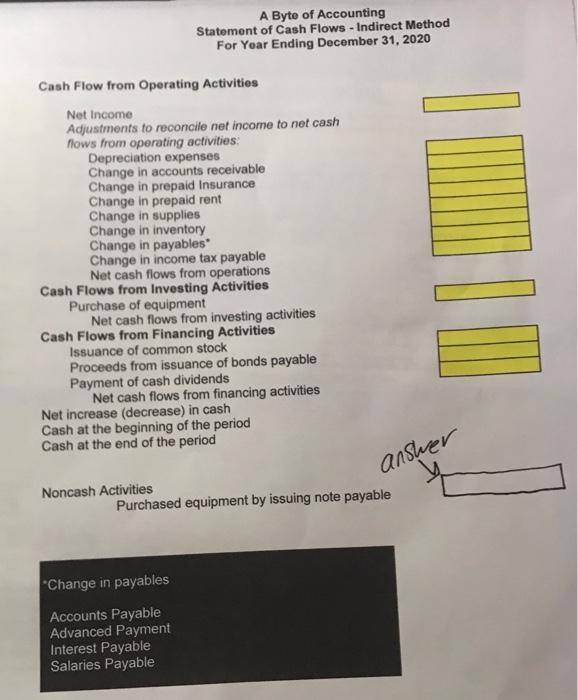 A Byte of Accounting
Statement of Cash Flows - Indirect Method
For Year Ending December 31, 2020

Cash Flow from Operating Activities

Net Income
Adjustments to reconcile net income to net cash flows from operating activities:
Depreciation expenses
Change in accounts receivable
Change in prepaid Insurance
Change in prepaid rent
Change in supplies
Change in inventory
Change in payables*
Change in income tax payable
Net cash flows from operations
Cash Flows from Investing Activities
Purchase of equipment
Net cash flows from investing activities
Cash Flows from Financing Activities
Issuance of common stock
Proceeds from issuance of bonds payable
Payment of cash dividends
Net cash flows from financing activities
Net increase (decrease) in cash
Cash at the beginning of the period
Cash at the end of the period

answer

Noncash Activities
Purchased equipment by issuing note payable

*Change in payables

Accounts Payable
Advanced Payment
Interest Payable
Salaries Payable